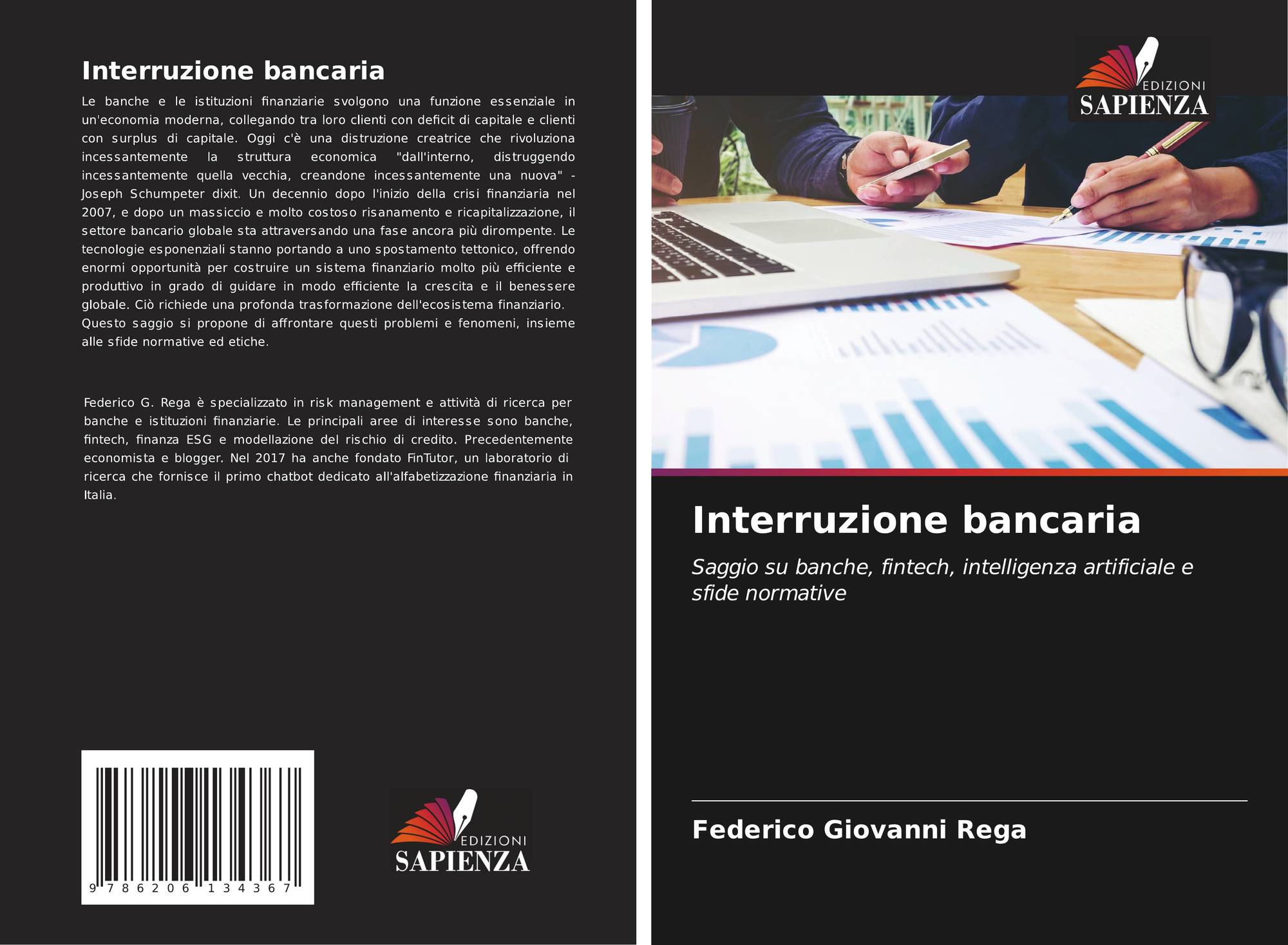 Interruzione bancaria

Le banche e le istituzioni finanziarie svolgono una funzione essenziale in un'economia moderna, collegando tra loro clienti con deficit di capitale e clienti con surplus di capitale. Oggi c'è una distruzione creatrice che rivoluziona incessantemente la struttura economica "dall'interno, distruggendo incessantemente quella vecchia, creandone incessantemente una nuova" - Joseph Schumpeter dixit. Un decennio dopo l'inizio della crisi finanziaria nel 2007, e dopo un massiccio e molto costoso risanamento e ricapitalizzazione, il settore bancario globale sta attraversando una fase ancora più dirompente. Le tecnologie esponenziali stanno portando a uno spostamento tettonico, offrendo enormi opportunità per costruire un sistema finanziario molto più efficiente e produttivo in grado di guidare in modo efficiente la crescita e il benessere globale. Ciò richiede una profonda trasformazione dell'ecosistema finanziario.
Questo saggio si propone di affrontare questi problemi e fenomeni, insieme alle sfide normative ed etiche.

Federico G. Rega è specializzato in risk management e attività di ricerca per banche e istituzioni finanziarie. Le principali aree di interesse sono banche, fintech, finanza ESG e modellazione del rischio di credito. Precedentemente economista e blogger. Nel 2017 ha anche fondato FinTutor, un laboratorio di ricerca che fornisce il primo chatbot dedicato all'alfabetizzazione finanziaria in Italia.

9 786206 134367

EDIZIONI
SAPIENZA

EDIZIONI
SAPIENZA

Interruzione bancaria

Saggio su banche, fintech, intelligenza artificiale e sfide normative

Federico Giovanni Rega